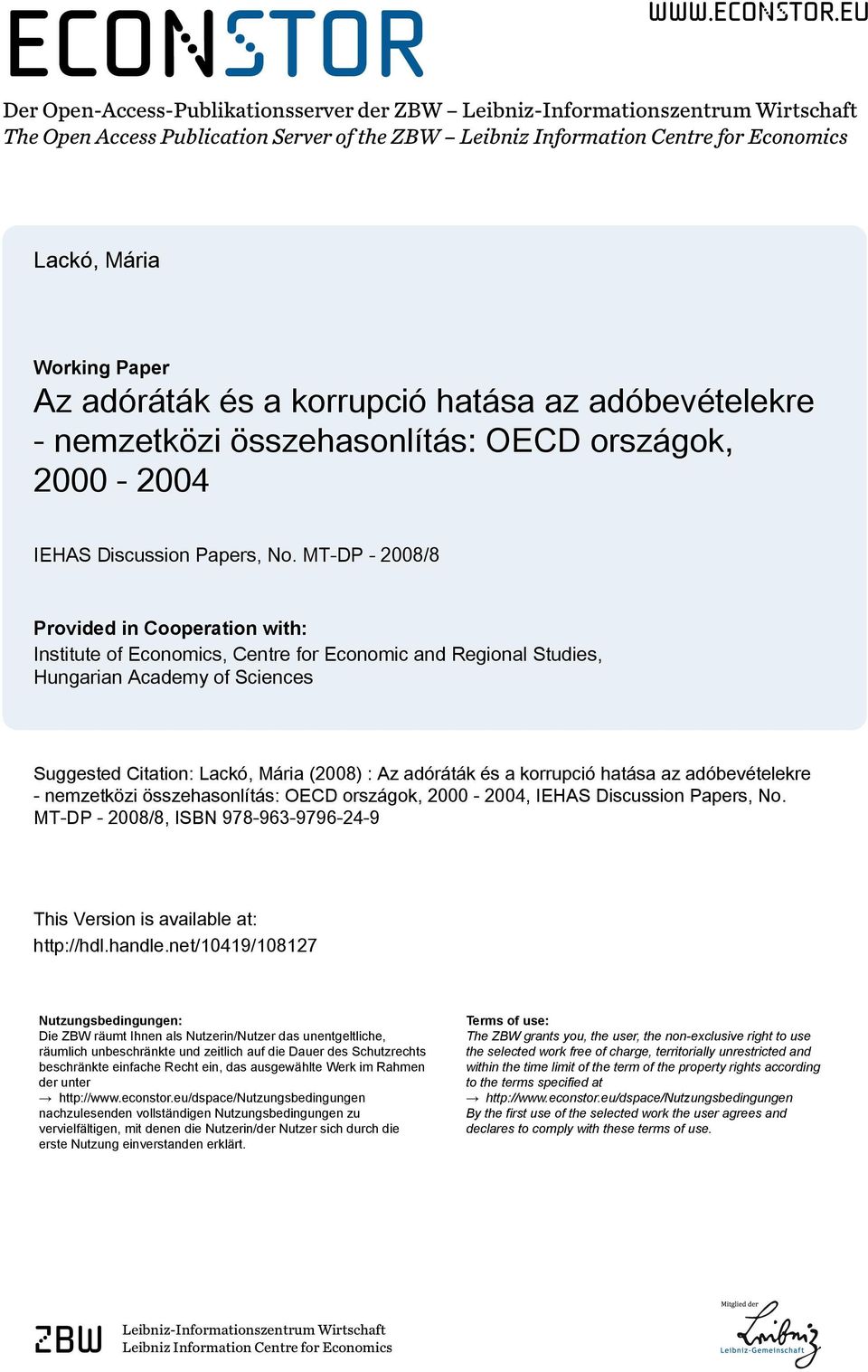 ECONSTOR

WWW.ECONSTOR.EU

Der Open-Access-Publikationsserver der ZBW – Leibniz-Informationszentrum Wirtschaft
The Open Access Publication Server of the ZBW – Leibniz Information Centre for Economics

Lackó, Mária

Working Paper
Az adóráták és a korrupció hatása az adóbevételekre - nemzetközi összehasonlítás: OECD országok, 2000 - 2004

IEHAS Discussion Papers, No. MT-DP - 2008/8

Provided in Cooperation with:
Institute of Economics, Centre for Economic and Regional Studies, Hungarian Academy of Sciences

Suggested Citation: Lackó, Mária (2008) : Az adóráták és a korrupció hatása az adóbevételekre - nemzetközi összehasonlítás: OECD országok, 2000 - 2004, IEHAS Discussion Papers, No. MT-DP - 2008/8, ISBN 978-963-9796-24-9

This Version is available at:
http://hdl.handle.net/10419/108127

Nutzungsbedingungen:
Die ZBW räumt Ihnen als Nutzerin/Nutzer das unentgeltliche, räumlich unbeschränkte und zeitlich auf die Dauer des Schutzrechts beschränkte einfache Recht ein, das ausgewählte Werk im Rahmen der unter
→ http://www.econstor.eu/dspace/Nutzungsbedingungen
nachzulesenden vollständigen Nutzungsbedingungen zu vervielfältigen, mit denen die Nutzerin/der Nutzer sich durch die erste Nutzung einverstanden erklärt.

Terms of use:
The ZBW grants you, the user, the non-exclusive right to use the selected work free of charge, territorially unrestricted and within the time limit of the term of the property rights according to the terms specified at
→ http://www.econstor.eu/dspace/Nutzungsbedingungen
By the first use of the selected work the user agrees and declares to comply with these terms of use.

ZBW
Leibniz-Informationszentrum Wirtschaft
Leibniz Information Centre for Economics

Mitglied der
Leibniz
Leibniz-Gemeinschaft